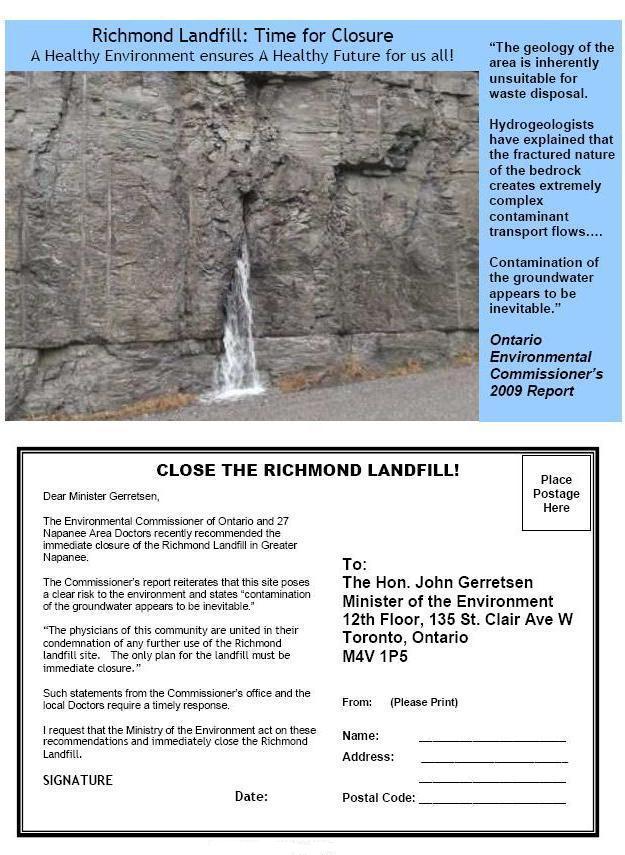 Richmond Landfill: Time for Closure
A Healthy Environment ensures A Healthy Future for us all!

"The geology of the area is inherently unsuitable for waste disposal.

Hydrogeologists have explained that the fractured nature of the bedrock creates extremely complex contaminant transport flows....

Contamination of the groundwater appears to be inevitable."

Ontario Environmental Commissioner's 2009 Report

CLOSE THE RICHMOND LANDFILL!

Place Postage Here

Dear Minister Gerretsen,

The Environmental Commissioner of Ontario and 27 Napanee Area Doctors recently recommended the immediate closure of the Richmond Landfill in Greater Napanee.

The Commissioner's report reiterates that this site poses a clear risk to the environment and states "contamination of the groundwater appears to be inevitable."

"The physicians of this community are united in their condemnation of any further use of the Richmond landfill site. The only plan for the landfill must be immediate closure."

Such statements from the Commissioner's office and the local Doctors require a timely response.

I request that the Ministry of the Environment act on these recommendations and immediately close the Richmond Landfill.

SIGNATURE

Date:

To:
The Hon. John Gerretsen
Minister of the Environment
12th Floor, 135 St. Clair Ave W
Toronto, Ontario
M4V 1P5

From: (Please Print)

Name: ____________________
Address: ____________________
____________________
Postal Code: ____________________